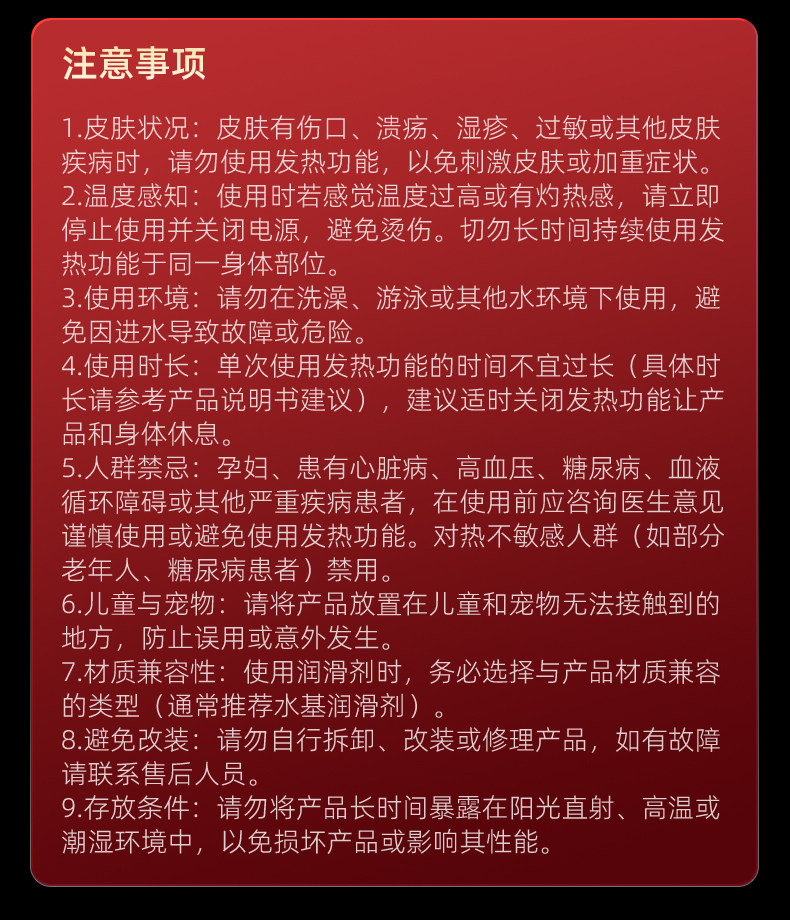 注意事项

1.皮肤状况：皮肤有伤口、溃疡、湿疹、过敏或其他皮肤疾病时，请勿使用发热功能，以免刺激皮肤或加重症状。

2.温度感知：使用时若感觉温度过高或有灼热感，请立即停止使用并关闭电源，避免烫伤。切勿长时间持续使用发热功能于同一身体部位。

3.使用环境：请勿在洗澡、游泳或其他水环境下使用，避免因进水导致故障或危险。

4.使用时长：单次使用发热功能的时间不宜过长（具体时长请参考产品说明书建议），建议适时关闭发热功能让产品和身体休息。

5.人群禁忌：孕妇、患有心脏病、高血压、糖尿病、血液循环障碍或其他严重疾病患者，在使用前应咨询医生意见谨慎使用或避免使用发热功能。对热不敏感人群（如部分老年人、糖尿病患者）禁用。

6.儿童与宠物：请将产品放置在儿童和宠物无法接触到的地方，防止误用或意外发生。

7.材质兼容性：使用润滑剂时，务必选择与产品材质兼容的类型（通常推荐水基润滑剂）。

8.避免改装：请勿自行拆卸、改装或修理产品，如有故障请联系售后人员。

9.存放条件：请勿将产品长时间暴露在阳光直射、高温或潮湿环境中，以免损坏产品或影响其性能。